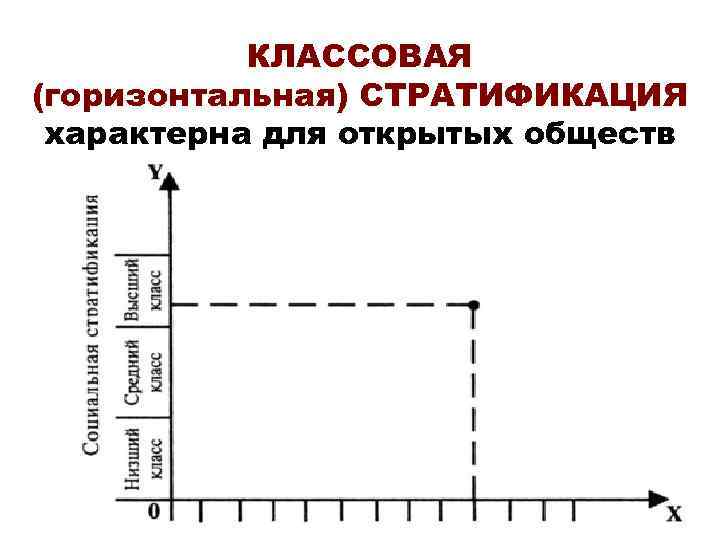 КЛАССОВАЯ (горизонтальная) СТРАТИФИКАЦИЯ характерна для открытых обществ

Y

Социальная стратификация

Высший класс

Средний класс

Низший класс

0

X